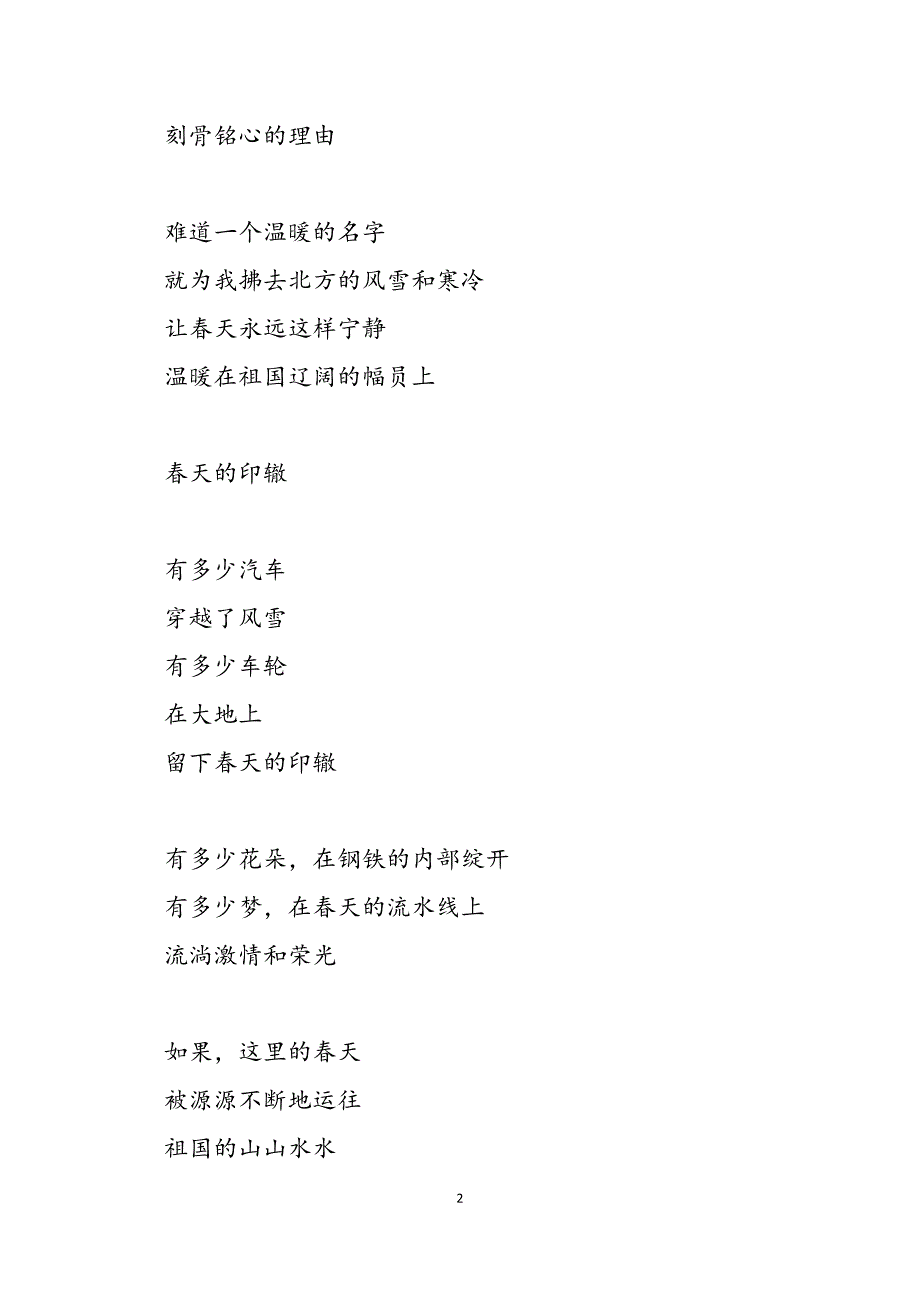 刻骨铭心的理由

难道一个温暖的名字
就为我拂去北方的风雪和寒冷
让春天永远这样宁静
温暖在祖国辽阔的幅员上

春天的印辙

有多少汽车
穿越了风雪
有多少车轮
在大地上
留下春天的印辙

有多少花朵，在钢铁的内部绽开
有多少梦，在春天的流水线上
流淌激情和荣光

如果，这里的春天
被源源不断地运往
祖国的山山水水

2